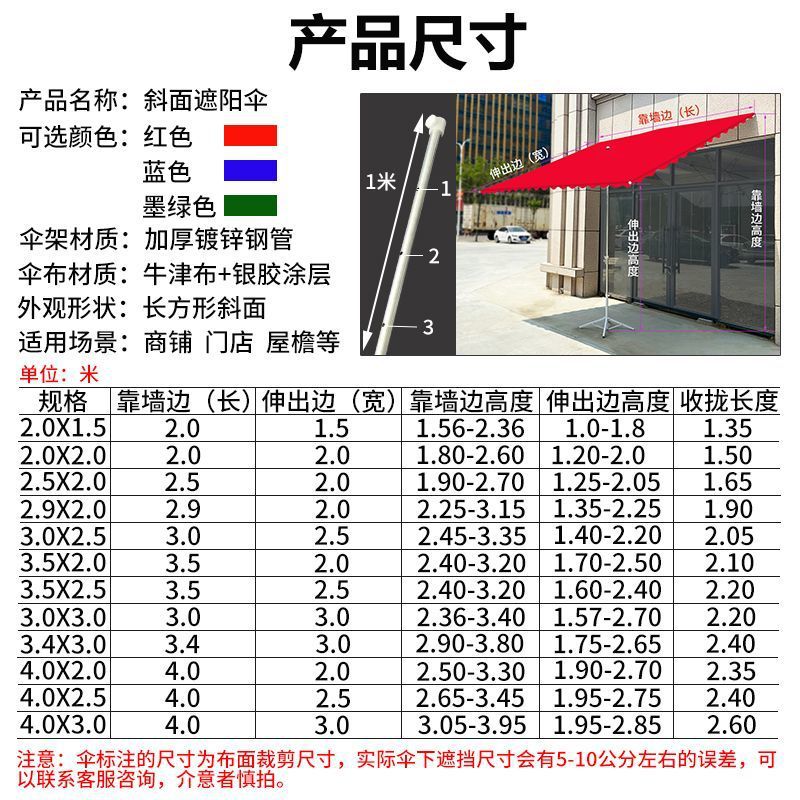 产品尺寸

产品名称：斜面遮阳伞
可选颜色：红色
蓝色
墨绿色
伞架材质：加厚镀锌钢管
伞布材质：牛津布+银胶涂层
外观形状：长方形斜面
适用场景：商铺 门店 屋檐等

1米
1
2
3

靠墙边（长）
伸出边（宽）
伸出边高度
靠墙边高度

单位：米

| 规格 | 靠墙边（长） | 伸出边（宽） | 靠墙边高度 | 伸出边高度 | 收拢长度 |
|---|---|---|---|---|---|
| 2.0X1.5 | 2.0 | 1.5 | 1.56-2.36 | 1.0-1.8 | 1.35 |
| 2.0X2.0 | 2.0 | 2.0 | 1.80-2.60 | 1.20-2.0 | 1.50 |
| 2.5X2.0 | 2.5 | 2.0 | 1.90-2.70 | 1.25-2.05 | 1.65 |
| 2.9X2.0 | 2.9 | 2.0 | 2.25-3.15 | 1.35-2.25 | 1.90 |
| 3.0X2.5 | 3.0 | 2.5 | 2.45-3.35 | 1.40-2.20 | 2.05 |
| 3.5X2.0 | 3.5 | 2.0 | 2.40-3.20 | 1.70-2.50 | 2.10 |
| 3.5X2.5 | 3.5 | 2.5 | 2.40-3.20 | 1.60-2.40 | 2.20 |
| 3.0X3.0 | 3.0 | 3.0 | 2.36-3.40 | 1.57-2.70 | 2.20 |
| 3.4X3.0 | 3.4 | 3.0 | 2.90-3.80 | 1.75-2.65 | 2.40 |
| 4.0X2.0 | 4.0 | 2.0 | 2.50-3.30 | 1.90-2.70 | 2.35 |
| 4.0X2.5 | 4.0 | 2.5 | 2.65-3.45 | 1.95-2.75 | 2.40 |
| 4.0X3.0 | 4.0 | 3.0 | 3.05-3.95 | 1.95-2.85 | 2.60 |

注意：伞标注的尺寸为布面裁剪尺寸，实际伞下遮挡尺寸会有5-10公分左右的误差，可以联系客服咨询，介意者慎拍。